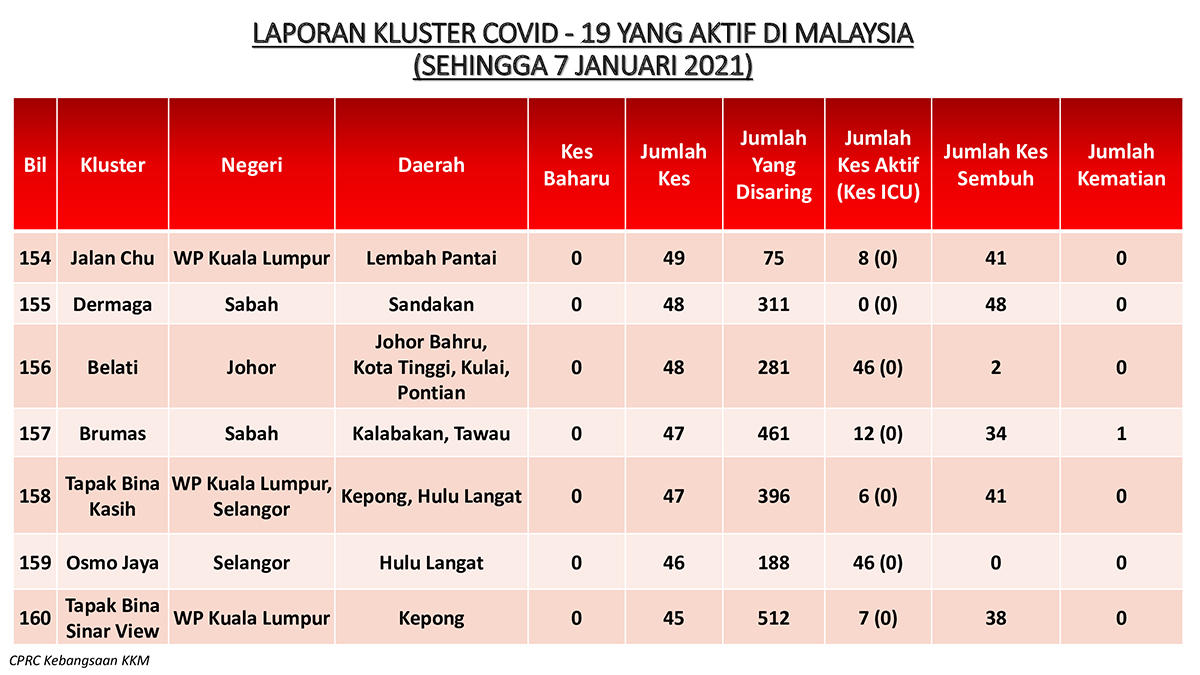 LAPORAN KLUSTER COVID - 19 YANG AKTIF DI MALAYSIA
(SEHINGGA 7 JANUARI 2021)

| Bil | Kluster | Negeri | Daerah | Kes Baharu | Jumlah Kes | Jumlah Yang Disaring | Jumlah Kes Aktif (Kes ICU) | Jumlah Kes Sembuh | Jumlah Kematian |
|---|---|---|---|---|---|---|---|---|---|
| 154 | Jalan Chu | WP Kuala Lumpur | Lembah Pantai | 0 | 49 | 75 | 8 (0) | 41 | 0 |
| 155 | Dermaga | Sabah | Sandakan | 0 | 48 | 311 | 0 (0) | 48 | 0 |
| 156 | Belati | Johor | Johor Bahru, Kota Tinggi, Kulai, Pontian | 0 | 48 | 281 | 46 (0) | 2 | 0 |
| 157 | Brumas | Sabah | Kalabakan, Tawau | 0 | 47 | 461 | 12 (0) | 34 | 1 |
| 158 | Tapak Bina Kasih | WP Kuala Lumpur, Selangor | Kepong, Hulu Langat | 0 | 47 | 396 | 6 (0) | 41 | 0 |
| 159 | Osmo Jaya | Selangor | Hulu Langat | 0 | 46 | 188 | 46 (0) | 0 | 0 |
| 160 | Tapak Bina Sinar View | WP Kuala Lumpur | Kepong | 0 | 45 | 512 | 7 (0) | 38 | 0 |

CPRC Kebangsaan KKM